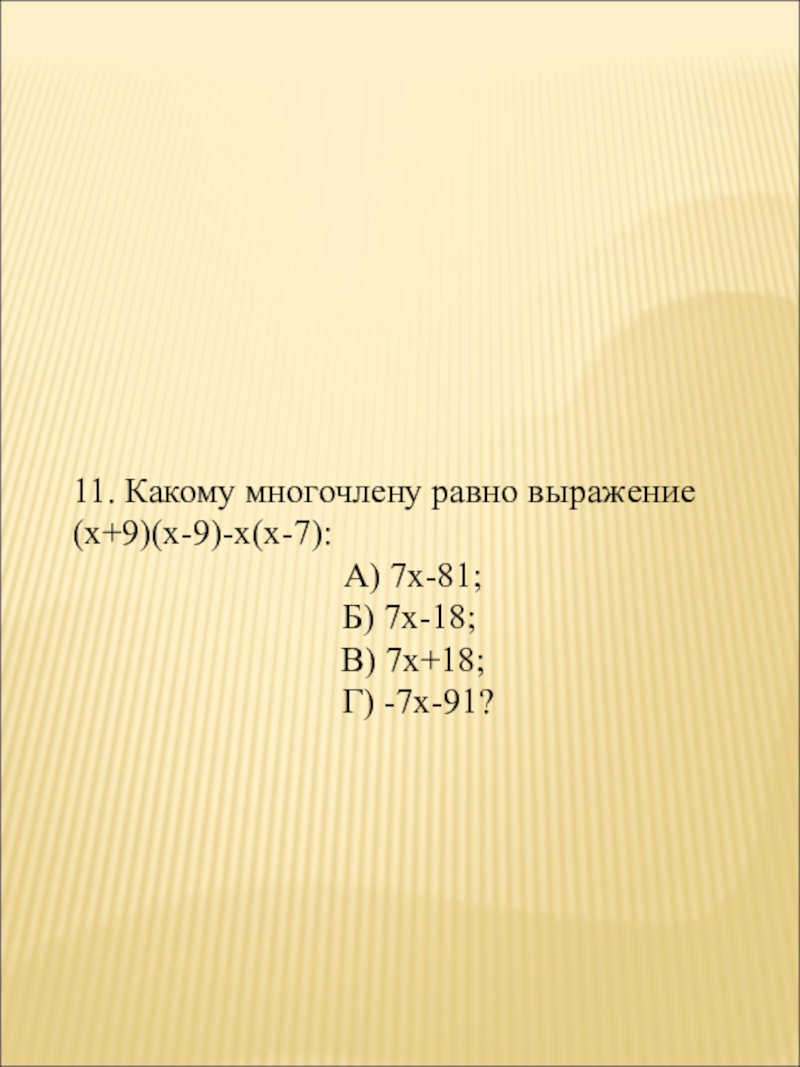 11. Какому многочлену равно выражение $(x+9)(x-9)-x(x-7)$:

А) $7x-81$;

Б) $7x-18$;

В) $7x+18$;

Г) $-7x-91$?